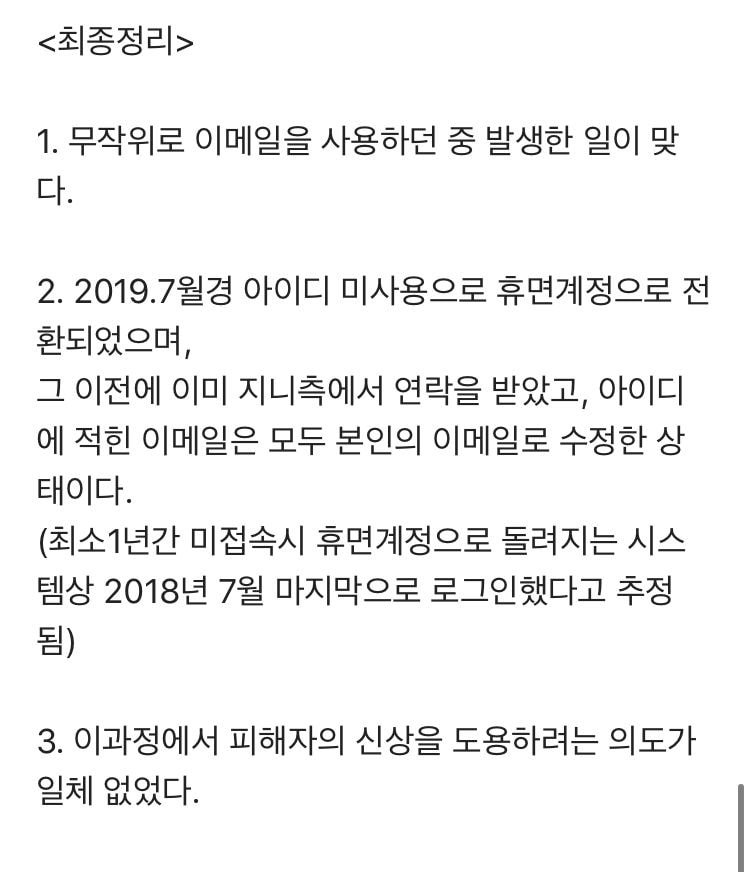 <최종정리>

1. 무작위로 이메일을 사용하던 중 발생한 일이 맞다.

2. 2019.7월경 아이디 미사용으로 휴면계정으로 전환되었으며,
그 이전에 이미 지니측에서 연락을 받았고, 아이디에 적힌 이메일은 모두 본인의 이메일로 수정한 상태이다.
(최소1년간 미접속시 휴면계정으로 돌려지는 시스템상 2018년 7월 마지막으로 로그인했다고 추정됨)

3. 이과정에서 피해자의 신상을 도용하려는 의도가 일체 없었다.